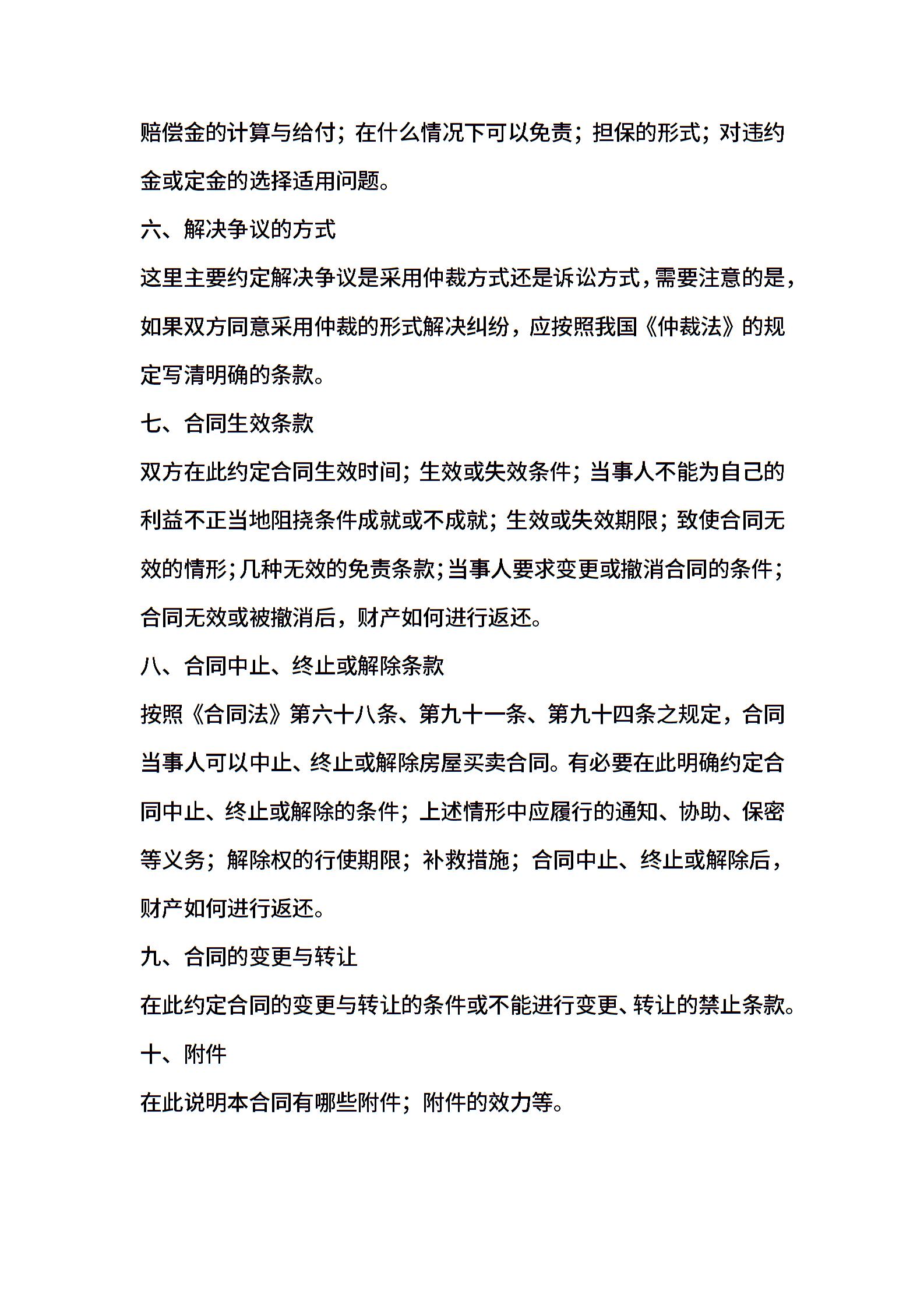 赔偿金的计算与给付；在什么情况下可以免责；担保的形式；对违约金或定金的选择适用问题。

六、解决争议的方式

这里主要约定解决争议是采用仲裁方式还是诉讼方式，需要注意的是，如果双方同意采用仲裁的形式解决纠纷，应按照我国《仲裁法》的规定写清明确的条款。

七、合同生效条款

双方在此约定合同生效时间；生效或失效条件；当事人不能为自己的利益不正当地阻挠条件成就或不成就；生效或失效期限；致使合同无效的情形；几种无效的免责条款；当事人要求变更或撤消合同的条件；合同无效或被撤消后，财产如何进行返还。

八、合同中止、终止或解除条款

按照《合同法》第六十八条、第九十一条、第九十四条之规定，合同当事人可以中止、终止或解除房屋买卖合同。有必要在此明确约定合同中止、终止或解除的条件；上述情形中应履行的通知、协助、保密等义务；解除权的行使期限；补救措施；合同中止、终止或解除后，财产如何进行返还。

九、合同的变更与转让

在此约定合同的变更与转让的条件或不能进行变更、转让的禁止条款。

十、附件

在此说明本合同有哪些附件；附件的效力等。